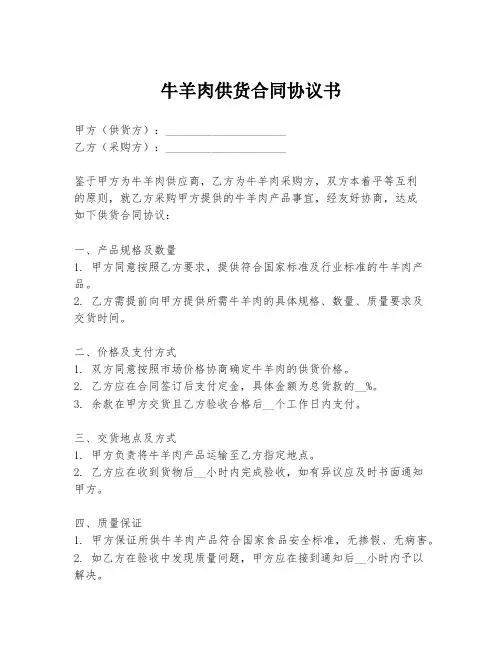 牛羊肉供货合同协议书

甲方（供货方）：____________________
乙方（采购方）：____________________

鉴于甲方为牛羊肉供应商，乙方为牛羊肉采购方，双方本着平等互利的原则，就乙方采购甲方提供的牛羊肉产品事宜，经友好协商，达成如下供货合同协议：

一、产品规格及数量
1. 甲方同意按照乙方要求，提供符合国家标准及行业标准的牛羊肉产品。
2. 乙方需提前向甲方提供所需牛羊肉的具体规格、数量、质量要求及交货时间。

二、价格及支付方式
1. 双方同意按照市场价格协商确定牛羊肉的供货价格。
2. 乙方应在合同签订后支付定金，具体金额为总货款的__%。
3. 余款在甲方交货且乙方验收合格后__个工作日内支付。

三、交货地点及方式
1. 甲方负责将牛羊肉产品运输至乙方指定地点。
2. 乙方应在收到货物后__小时内完成验收，如有异议应及时书面通知甲方。

四、质量保证
1. 甲方保证所供牛羊肉产品符合国家食品安全标准，无掺假、无病害。
2. 如乙方在验收中发现质量问题，甲方应在接到通知后__小时内予以解决。